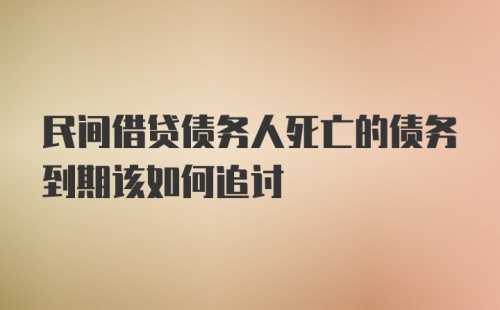 民间借贷债务人死亡的债务到期该如何追讨